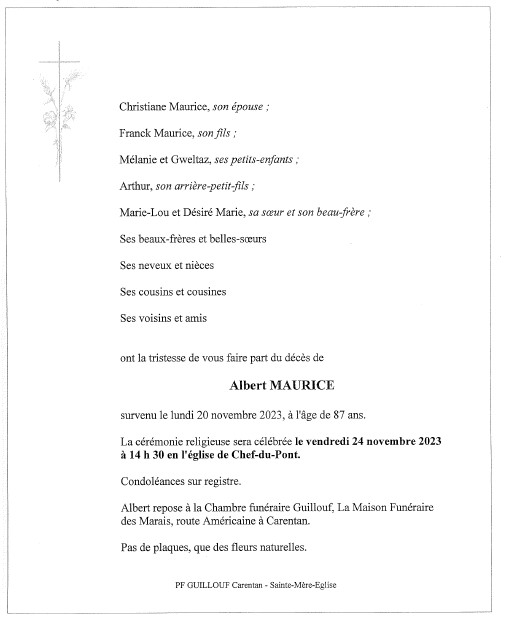 Christiane Maurice, son épouse ;

Franck Maurice, son fils ;

Mélanie et Gweltaz, ses petits-enfants ;

Arthur, son arrière-petit-fils ;

Marie-Lou et Désiré Marie, sa sœur et son beau-frère ;

Ses beaux-frères et belles-sœurs

Ses neveux et nièces

Ses cousins et cousines

Ses voisins et amis

ont la tristesse de vous faire part du décès de

Albert MAURICE

survenu le lundi 20 novembre 2023, à l'âge de 87 ans.

La cérémonie religieuse sera célébrée le vendredi 24 novembre 2023 à 14 h 30 en l'église de Chef-du-Pont.

Condoléances sur registre.

Albert repose à la Chambre funéraire Guillouf, La Maison Funéraire des Marais, route Américaine à Carentan.

Pas de plaques, que des fleurs naturelles.

PF GUILLOUF Carentan - Sainte-Mère-Eglise